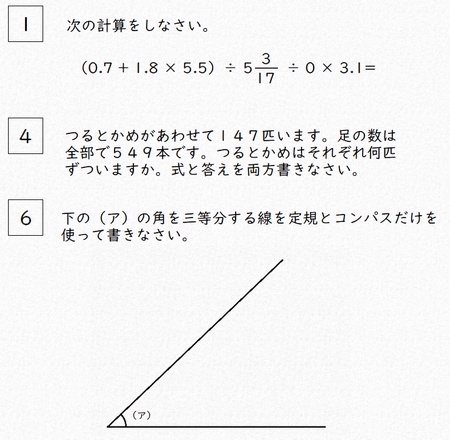 1

次の計算をしなさい。

$(0.7 + 1.8 \times 5.5) \div 5\frac{3}{17} \div 0 \times 3.1 =$

4

つるとかめがあわせて１４７匹います。足の数は全部で５４９本です。つるとかめはそれぞれ何匹ずついますか。式と答えを両方書きなさい。

6

下の（ア）の角を三等分する線を定規とコンパスだけを使って書きなさい。

（ア）